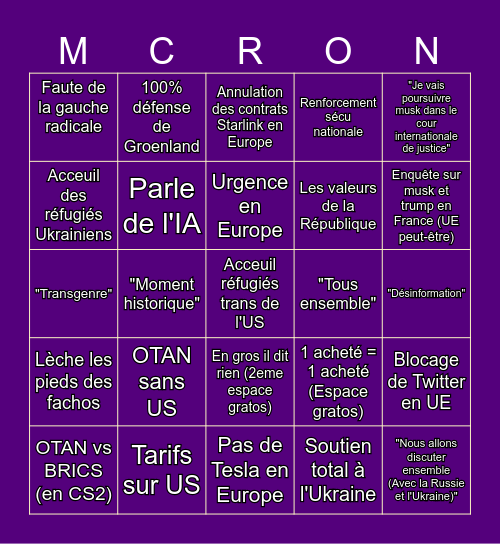 | M | C | R | O | N |
|---|---|---|---|---|
| Faute de la gauche radicale | 100% défense de Groenland | Annulation des contrats Starlink en Europe | Renforcement sécu nationale | "Je vais poursuivre musk dans le cour internationale de justice" |
| Acceuil des réfugiés Ukrainiens | Parle de l'IA | Urgence en Europe | Les valeurs de la République | Enquête sur musk et trump en France (UE peut-être) |
| "Transgenre" | "Moment historique" | Acceuil réfugiés trans de l'US | "Tous ensemble" | "Désinformation" |
| Lèche les pieds des fachos | OTAN sans US | En gros il dit rien (2eme espace gratos) | 1 acheté = 1 acheté (Espace gratos) | Blocage de Twitter en UE |
| OTAN vs BRICS (en CS2) | Tarifs sur US | Pas de Tesla en Europe | Soutien total à l'Ukraine | "Nous allons discuter ensemble (Avec la Russie et l'Ukraine)" |